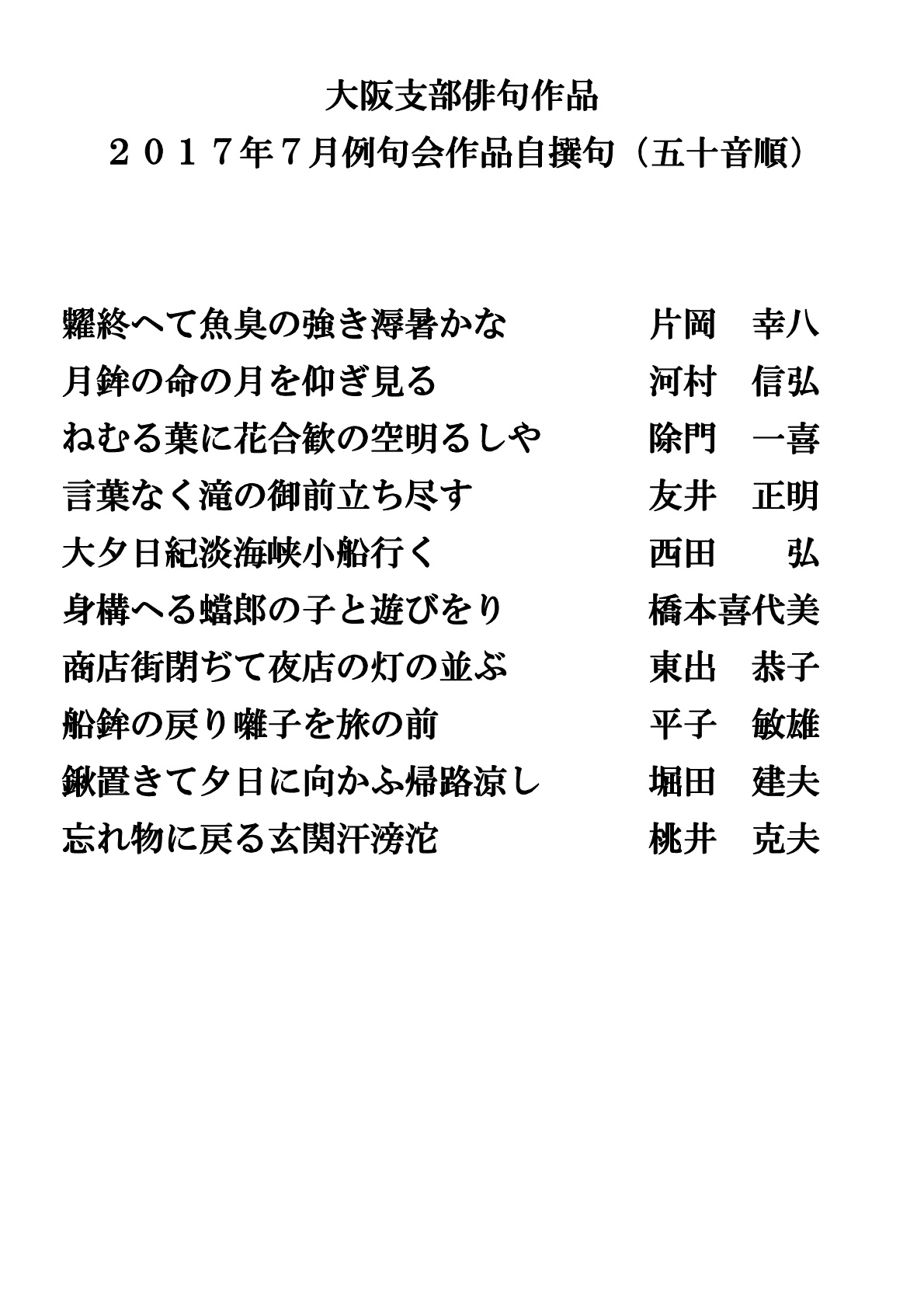 大阪支部俳句作品
２０１７年７月例句会作品自撰句（五十音順）

糶終へて魚臭の強き溽暑かな　　片岡　幸八
月鉾の命の月を仰ぎ見る　　河村　信弘
ねむる葉に花合歓の空明るしや　　除門　一喜
言葉なく滝の御前立ち尽す　　友井　正明
大夕日紀淡海峡小船行く　　西田　弘
身構へる蟷郎の子と遊びをり　　橋本喜代美
商店街閉ぢて夜店の灯の並ぶ　　東出　恭子
船鉾の戻り囃子を旅の前　　平子　敏雄
鍬置きて夕日に向かふ帰路涼し　　堀田　建夫
忘れ物に戻る玄関汗滂沱　　桃井　克夫